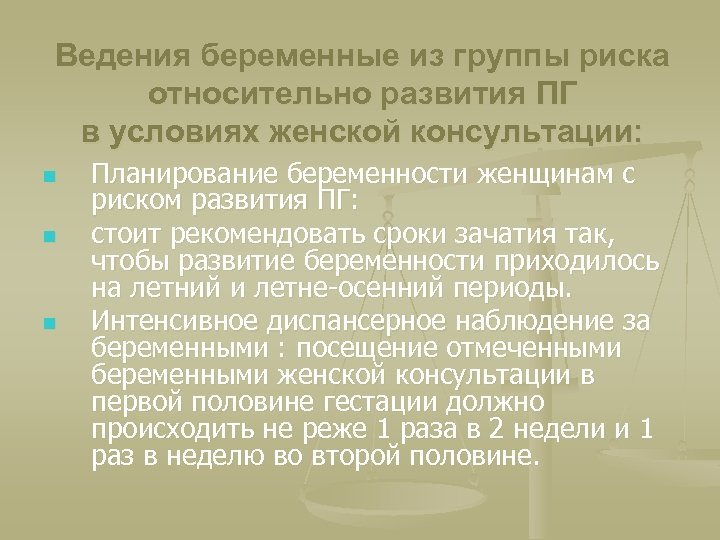 Ведения беременные из группы риска относительно развития ПГ в условиях женской консультации:

• Планирование беременности женщинам с риском развития ПГ:
• стоит рекомендовать сроки зачатия так, чтобы развитие беременности приходилось на летний и летне-осенний периоды.
• Интенсивное диспансерное наблюдение за беременными : посещение отмеченными беременными женской консультации в первой половине гестации должно происходить не реже 1 раза в 2 недели и 1 раз в неделю во второй половине.